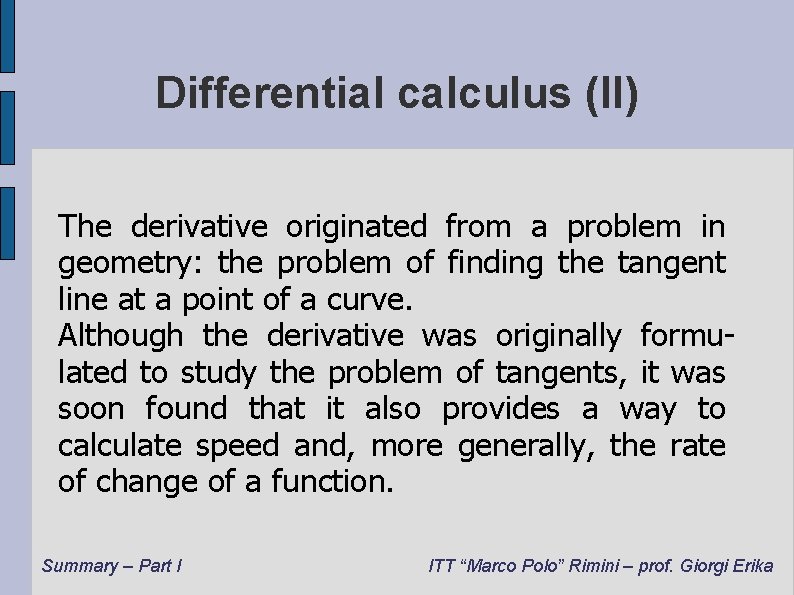 Differential calculus (II)

The derivative originated from a problem in geometry: the problem of finding the tangent line at a point of a curve.
Although the derivative was originally formulated to study the problem of tangents, it was soon found that it also provides a way to calculate speed and, more generally, the rate of change of a function.

Summary – Part I

ITT "Marco Polo" Rimini – prof. Giorgi Erika